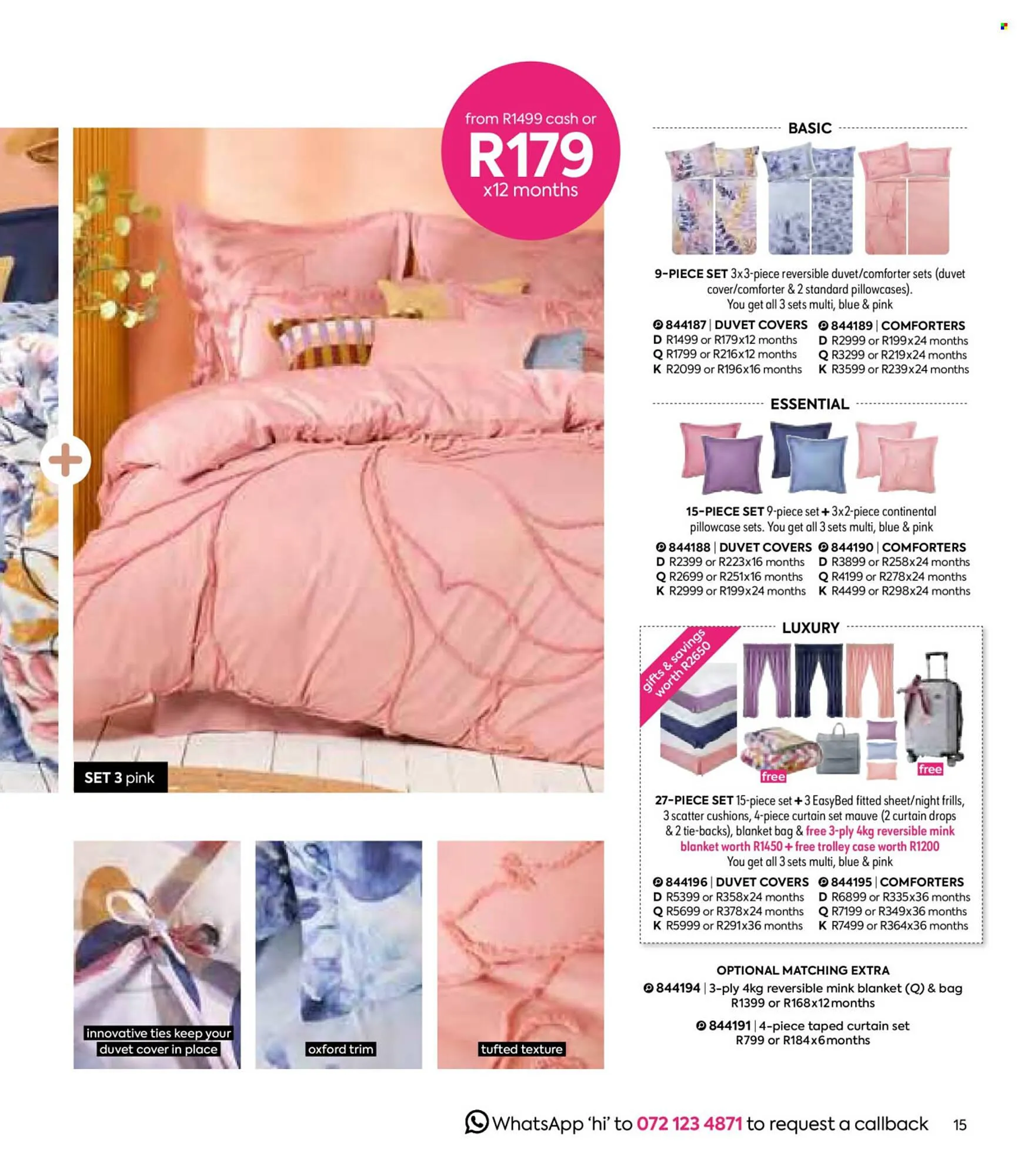 from R1499 cash or
R179
x12 months

SET 3 pink

innovative ties keep your duvet cover in place

oxford trim

tufted texture

BASIC

9-PIECE SET 3x3-piece reversible duvet/comforter sets (duvet cover/comforter & 2 standard pillowcases). You get all 3 sets multi, blue & pink

844187 | DUVET COVERS
D R1499 or R179x12 months
Q R1799 or R216x12 months
K R2099 or R196x16 months

844189 | COMFORTERS
D R2999 or R199x24 months
Q R3299 or R219x24 months
K R3599 or R239x24 months

ESSENTIAL

15-PIECE SET 9-piece set + 3x2-piece continental pillowcase sets. You get all 3 sets multi, blue & pink

844188 | DUVET COVERS
D R2399 or R223x16 months
Q R2699 or R251x16 months
K R2999 or R199x24 months

844190 | COMFORTERS
D R3899 or R258x24 months
Q R4199 or R278x24 months
K R4499 or R298x24 months

LUXURY

gifts & savings worth R2650

free

free

27-PIECE SET 15-piece set + 3 EasyBed fitted sheet/night frills, 3 scatter cushions, 4-piece curtain set mauve (2 curtain drops & 2 tie-backs), blanket bag & free 3-ply 4kg reversible mink blanket worth R1450 + free trolley case worth R1200
You get all 3 sets multi, blue & pink

844196 | DUVET COVERS
D R5399 or R358x24 months
Q R5699 or R378x24 months
K R5999 or R291x36 months

844195 | COMFORTERS
D R6899 or R335x36 months
Q R7199 or R349x36 months
K R7499 or R364x36 months

OPTIONAL MATCHING EXTRA
844194 | 3-ply 4kg reversible mink blanket (Q) & bag
R1399 or R168x12months

844191 | 4-piece taped curtain set
R799 or R184x6months

WhatsApp 'hi' to 072 123 4871 to request a callback 15